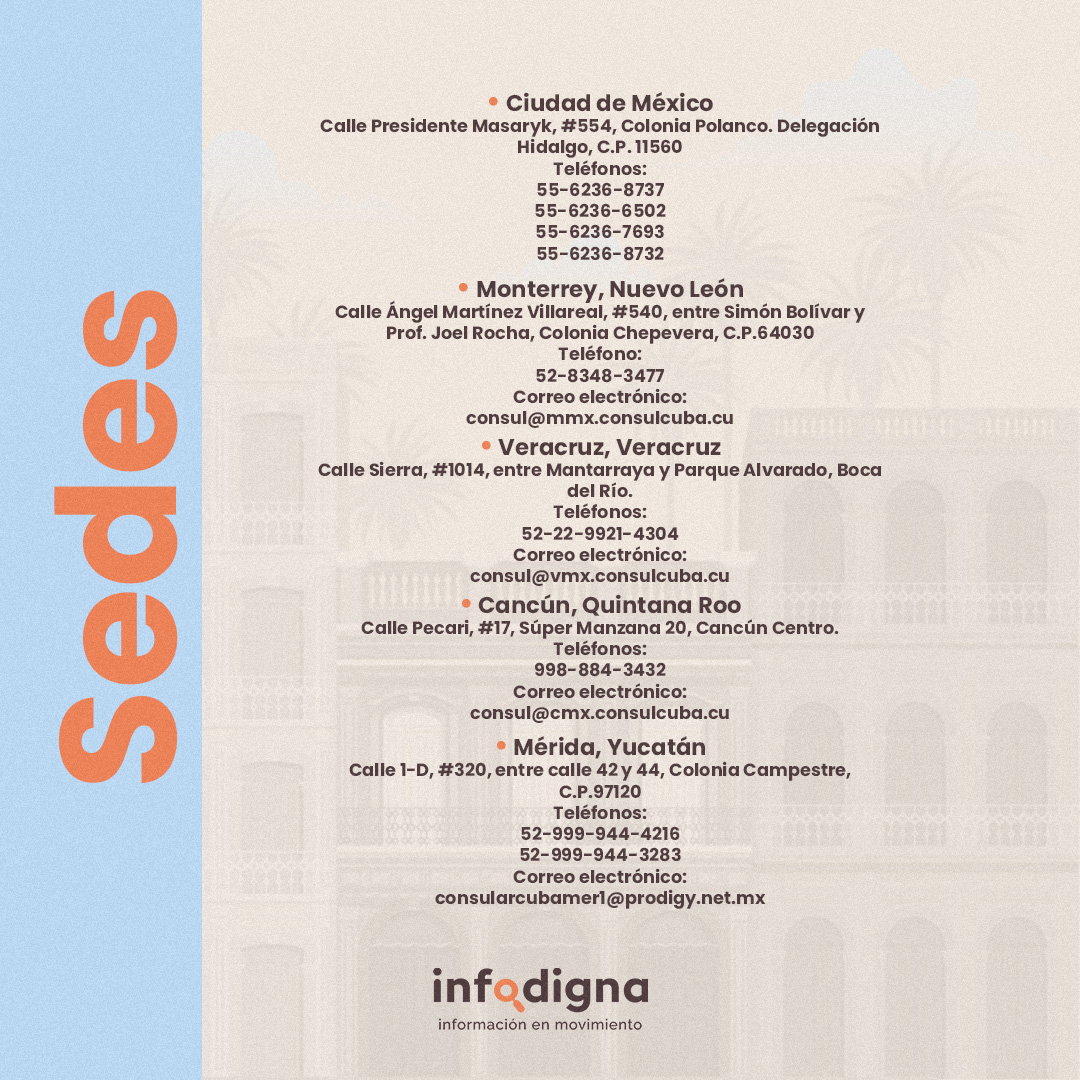 Sedes

• Ciudad de México
Calle Presidente Masaryk, #554, Colonia Polanco. Delegación Hidalgo, C.P. 11560
Teléfonos:
55-6236-8737
55-6236-6502
55-6236-7693
55-6236-8732

• Monterrey, Nuevo León
Calle Ángel Martínez Villareal, #540, entre Simón Bolívar y Prof. Joel Rocha, Colonia Chepevera, C.P.64030
Teléfono:
52-8348-3477
Correo electrónico:
consul@mmx.consulcuba.cu

• Veracruz, Veracruz
Calle Sierra, #1014, entre Mantarraya y Parque Alvarado, Boca del Río.
Teléfonos:
52-22-9921-4304
Correo electrónico:
consul@vmx.consulcuba.cu

• Cancún, Quintana Roo
Calle Pecari, #17, Súper Manzana 20, Cancún Centro.
Teléfonos:
998-884-3432
Correo electrónico:
consul@cmx.consulcuba.cu

• Mérida, Yucatán
Calle 1-D, #320, entre calle 42 y 44, Colonia Campestre, C.P.97120
Teléfonos:
52-999-944-4216
52-999-944-3283
Correo electrónico:
consularcubamer1@prodigy.net.mx

infodigna
información en movimiento